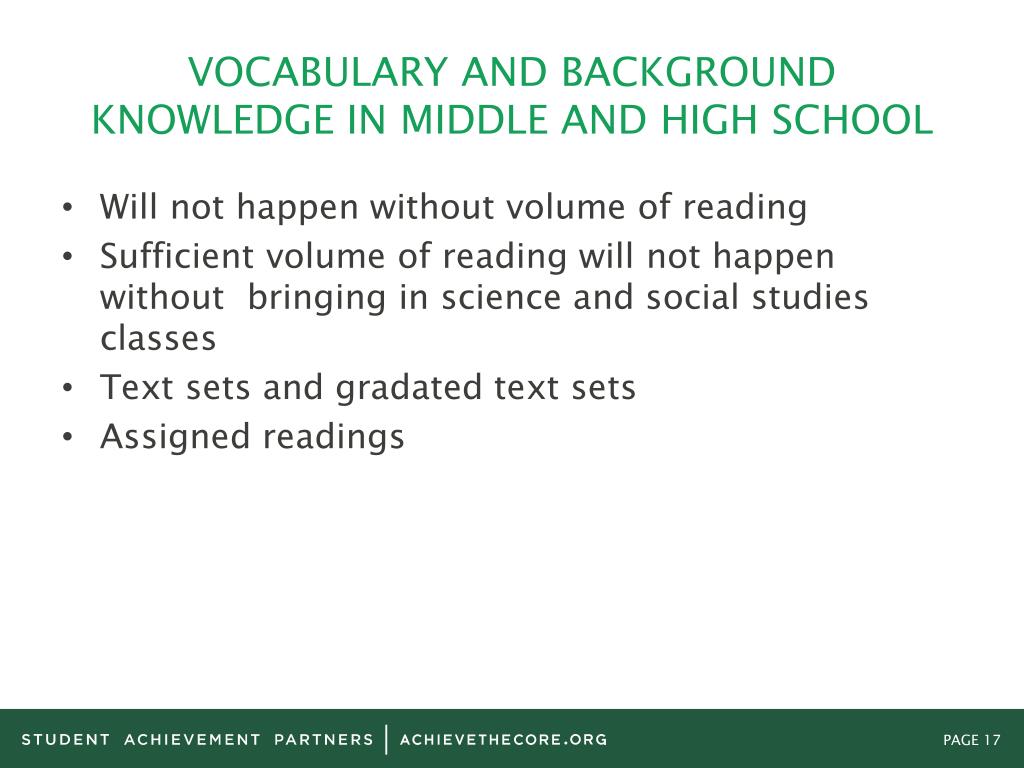 VOCABULARY AND BACKGROUND KNOWLEDGE IN MIDDLE AND HIGH SCHOOL

• Will not happen without volume of reading
• Sufficient volume of reading will not happen without bringing in science and social studies classes
• Text sets and gradated text sets
• Assigned readings

STUDENT ACHIEVEMENT PARTNERS | ACHIEVETHECORE.ORG

PAGE 17